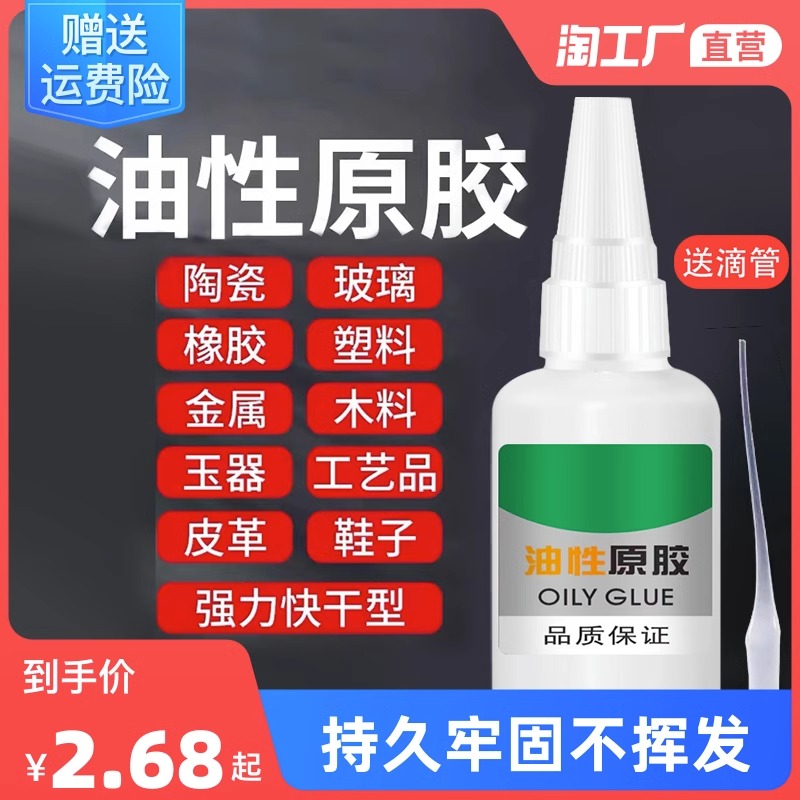 赠送
运费险

淘工厂 直营

油性原胶

送滴管

陶瓷 玻璃
橡胶 塑料
金属 木料
玉器 工艺品
皮革 鞋子
强力快干型

油性原胶
OILY GLUE
品质保证

到手价
¥2.68起

持久牢固不挥发